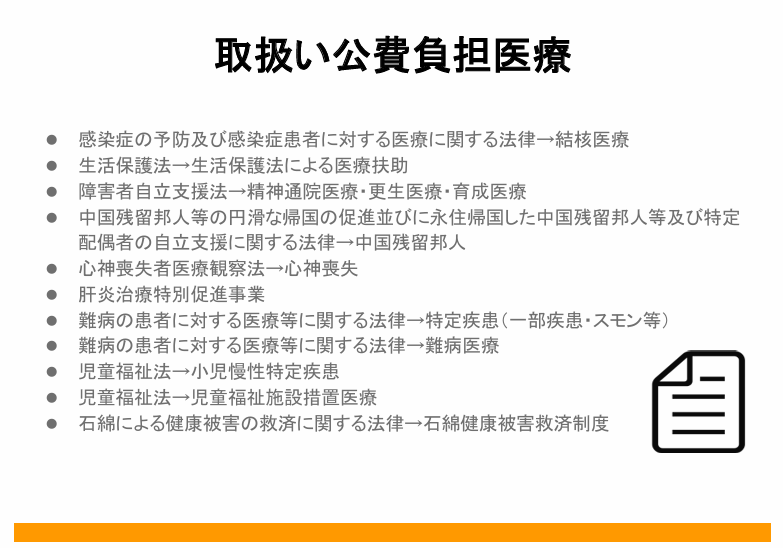 取扱い公費負担医療

• 感染症の予防及び感染症患者に対する医療に関する法律→結核医療
• 生活保護法→生活保護法による医療扶助
• 障害者自立支援法→精神通院医療・更生医療・育成医療
• 中国残留邦人等の円滑な帰国の促進並びに永住帰国した中国残留邦人等及び特定配偶者の自立支援に関する法律→中国残留邦人
• 心神喪失者医療観察法→心神喪失
• 肝炎治療特別促進事業
• 難病の患者に対する医療等に関する法律→特定疾患(一部疾患・スモン等)
• 難病の患者に対する医療等に関する法律→難病医療
• 児童福祉法→小児慢性特定疾患
• 児童福祉法→児童福祉施設措置医療
• 石綿による健康被害の救済に関する法律→石綿健康被害救済制度